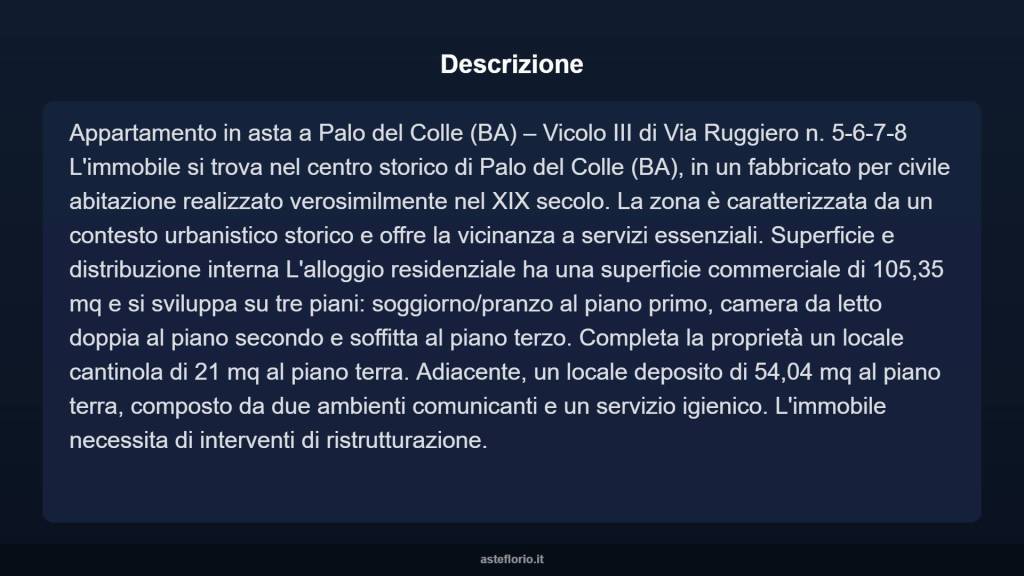 Descrizione

Appartamento in asta a Palo del Colle (BA) – Vicolo III di Via Ruggiero n. 5-6-7-8 L'immobile si trova nel centro storico di Palo del Colle (BA), in un fabbricato per civile abitazione realizzato verosimilmente nel XIX secolo. La zona è caratterizzata da un contesto urbanistico storico e offre la vicinanza a servizi essenziali. Superficie e distribuzione interna L'alloggio residenziale ha una superficie commerciale di 105,35 mq e si sviluppa su tre piani: soggiorno/pranzo al piano primo, camera da letto doppia al piano secondo e soffitta al piano terzo. Completa la proprietà un locale cantinola di 21 mq al piano terra. Adiacente, un locale deposito di 54,04 mq al piano terra, composto da due ambienti comunicanti e un servizio igienico. L'immobile necessita di interventi di ristrutturazione.

asteflorio.it